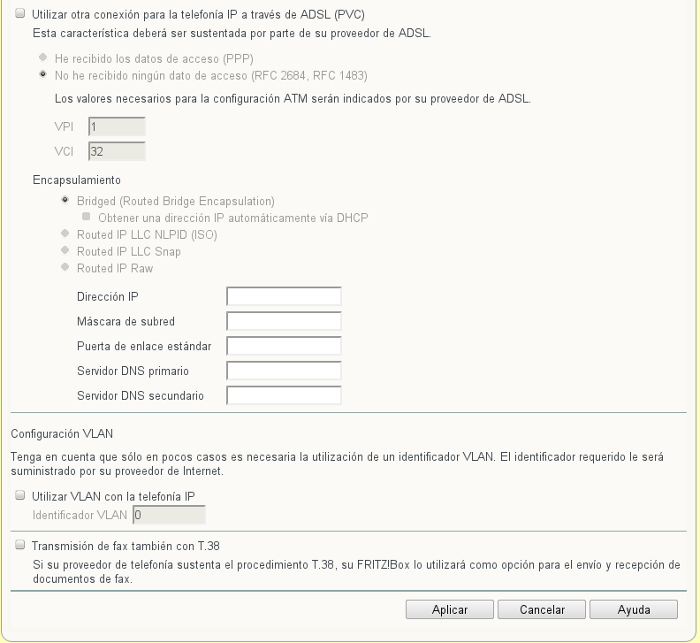 Utilizar otra conexión para la telefonía IP a través de ADSL (PVC)
Esta característica deberá ser sustentada por parte de su proveedor de ADSL.

He recibido los datos de acceso (PPP)
No he recibido ningún dato de acceso (RFC 2684, RFC 1483)

Los valores necesarios para la configuración ATM serán indicados por su proveedor de ADSL.

VPI 1
VCI 32

Encapsulamiento

Bridged (Routed Bridge Encapsulation)
Obtener una dirección IP automáticamente vía DHCP
Routed IP LLC NLPID (ISO)
Routed IP LLC Snap
Routed IP Raw

Dirección IP
Máscara de subred
Puerta de enlace estándar
Servidor DNS primario
Servidor DNS secundario

Configuración VLAN

Tenga en cuenta que sólo en pocos casos es necesaria la utilización de un identificador VLAN. El identificador requerido le será suministrado por su proveedor de Internet.

Utilizar VLAN con la telefonía IP
Identificador VLAN 0

Transmisión de fax también con T.38
Si su proveedor de telefonía sustenta el procedimiento T.38, su FRITZ!Box lo utilizará como opción para el envío y recepción de documentos de fax.

Aplicar Cancelar Ayuda